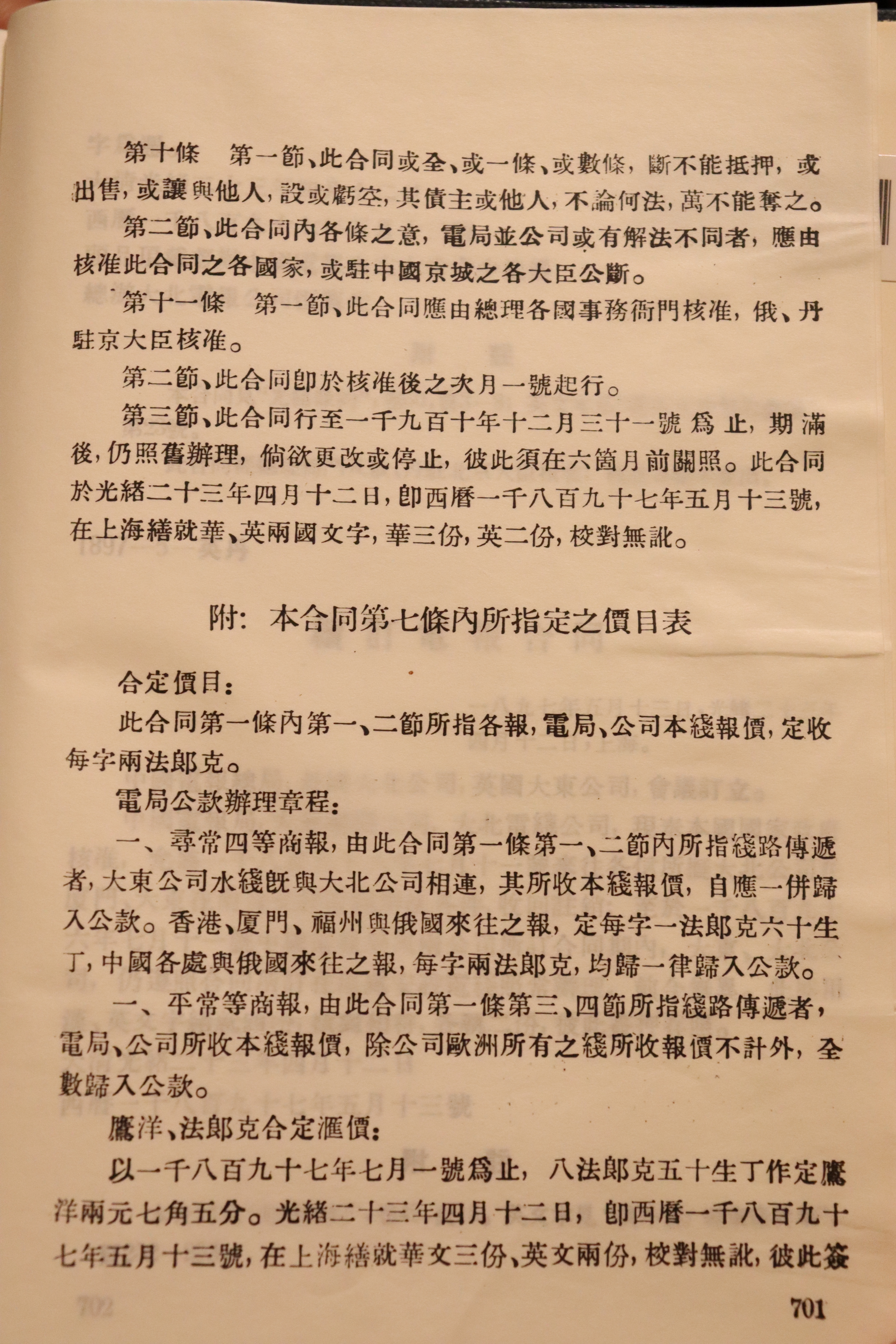 第十條　第一節、此合同或全、或一條、或數條，斷不能抵押，或出售，或讓與他人，設或虧空，其債主或他人，不論何法，萬不能奪之。

第二節、此合同內各條之意，電局並公司或有解法不同者，應由核准此合同之各國家，或駐中國京城之各大臣公斷。

第十一條　第一節、此合同應由總理各國事務衙門核准，俄、丹駐京大臣核准。

第二節、此合同卽於核准後之次月一號起行。

第三節、此合同行至一千九百十年十二月三十一號爲止，期滿後，仍照舊辦理，倘欲更改或停止，彼此須在六箇月前關照。此合同於光緒二十三年四月十二日，卽西曆一千八百九十七年五月十三號，在上海繕就華、英兩國文字，華三份，英二份，校對無訛。

附：本合同第七條內所指定之價目表

合定價目：

此合同第一條內第一、二節所指各報，電局、公司本綫報價，定收每字兩法郎克。

電局公款辦理章程：

一、尋常四等商報，由此合同第一條第一、二節內所指綫路傳遞者，大東公司水綫旣與大北公司相連，其所收本綫報價，自應一併歸入公款。香港、厦門、福州與俄國來往之報，定每字一法郎克六十生丁，中國各處與俄國來往之報，每字兩法郎克，均歸一律歸入公款。

一、平常等商報，由此合同第一條第三、四節所指綫路傳遞者，電局、公司所收本綫報價，除公司歐洲所有之綫所收報價不計外，全數歸入公款。

鷹洋、法郎克合定滙價：

以一千八百九十七年七月一號爲止，八法郎克五十生丁作定鷹洋兩元七角五分。光緒二十三年四月十二日，卽西曆一千八百九十七年五月十三號，在上海繕就華文三份、英文兩份，校對無訛，彼此簽

701